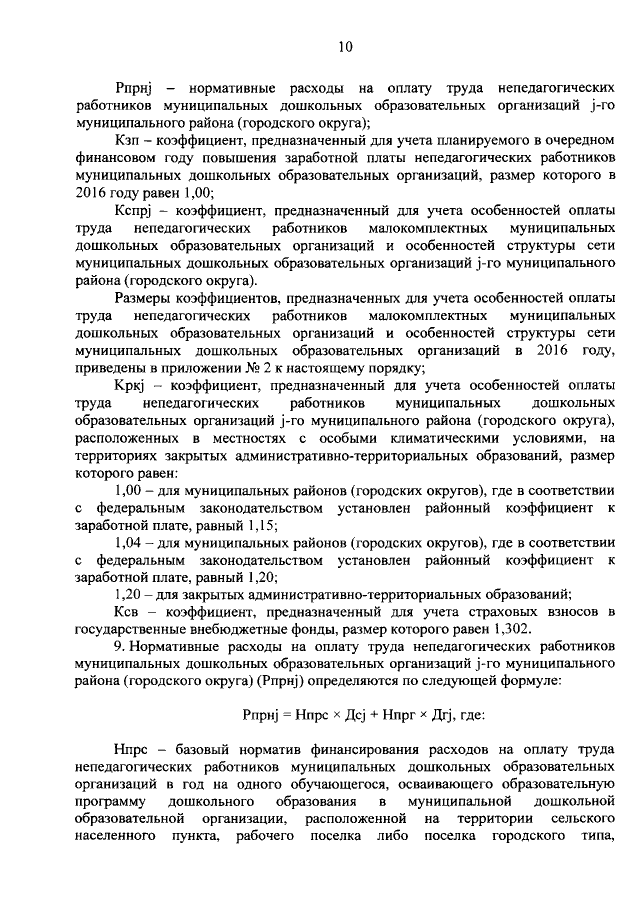 10

Рпрнj – нормативные расходы на оплату труда непедагогических работников муниципальных дошкольных образовательных организаций j-го муниципального района (городского округа);

Кзп – коэффициент, предназначенный для учета планируемого в очередном финансовом году повышения заработной платы непедагогических работников муниципальных дошкольных образовательных организаций, размер которого в 2016 году равен 1,00;

Кспрj – коэффициент, предназначенный для учета особенностей оплаты труда непедагогических работников малокомплектных муниципальных дошкольных образовательных организаций и особенностей структуры сети муниципальных дошкольных образовательных организаций j-го муниципального района (городского округа).

Размеры коэффициентов, предназначенных для учета особенностей оплаты труда непедагогических работников малокомплектных муниципальных дошкольных образовательных организаций и особенностей структуры сети муниципальных дошкольных образовательных организаций в 2016 году, приведены в приложении № 2 к настоящему порядку;

Кркj – коэффициент, предназначенный для учета особенностей оплаты труда непедагогических работников муниципальных дошкольных образовательных организаций j-го муниципального района (городского округа), расположенных в местностях с особыми климатическими условиями, на территориях закрытых административно-территориальных образований, размер которого равен:

1,00 – для муниципальных районов (городских округов), где в соответствии с федеральным законодательством установлен районный коэффициент к заработной плате, равный 1,15;

1,04 – для муниципальных районов (городских округов), где в соответствии с федеральным законодательством установлен районный коэффициент к заработной плате, равный 1,20;

1,20 – для закрытых административно-территориальных образований;

Ксв – коэффициент, предназначенный для учета страховых взносов в государственные внебюджетные фонды, размер которого равен 1,302.

9. Нормативные расходы на оплату труда непедагогических работников муниципальных дошкольных образовательных организаций j-го муниципального района (городского округа) (Рпрнj) определяются по следующей формуле:

Рпрнj = Нпрс × Дсj + Нпрг × Дгj, где:

Нпрс – базовый норматив финансирования расходов на оплату труда непедагогических работников муниципальных дошкольных образовательных организаций в год на одного обучающегося, осваивающего образовательную программу дошкольного образования в муниципальной дошкольной образовательной организации, расположенной на территории сельского населенного пункта, рабочего поселка либо поселка городского типа,